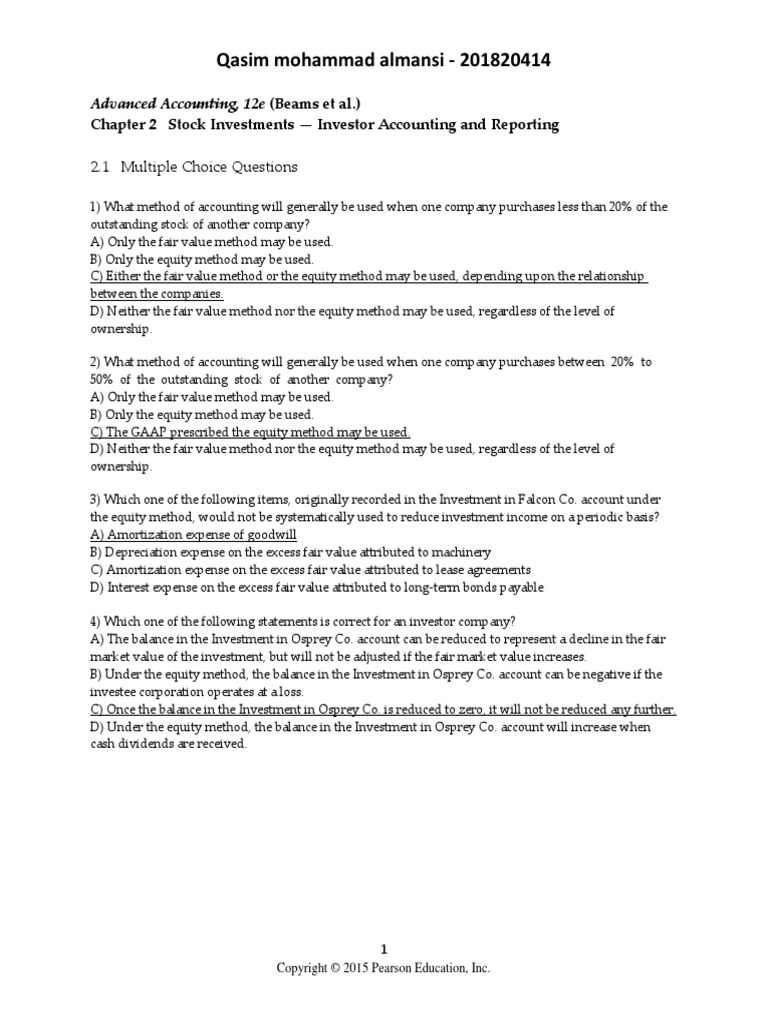 Qasim mohammad almansi - 201820414

Advanced Accounting, 12e (Beams et al.)
Chapter 2 Stock Investments — Investor Accounting and Reporting

2.1 Multiple Choice Questions

1) What method of accounting will generally be used when one company purchases less than 20% of the outstanding stock of another company?
A) Only the fair value method may be used.
B) Only the equity method may be used.
C) Either the fair value method or the equity method may be used, depending upon the relationship between the companies.
D) Neither the fair value method nor the equity method may be used, regardless of the level of ownership.

2) What method of accounting will generally be used when one company purchases between 20% to 50% of the outstanding stock of another company?
A) Only the fair value method may be used.
B) Only the equity method may be used.
C) The GAAP prescribed the equity method may be used.
D) Neither the fair value method nor the equity method may be used, regardless of the level of ownership.

3) Which one of the following items, originally recorded in the Investment in Falcon Co. account under the equity method, would not be systematically used to reduce investment income on a periodic basis?
A) Amortization expense of goodwill
B) Depreciation expense on the excess fair value attributed to machinery
C) Amortization expense on the excess fair value attributed to lease agreements
D) Interest expense on the excess fair value attributed to long-term bonds payable

4) Which one of the following statements is correct for an investor company?
A) The balance in the Investment in Osprey Co. account can be reduced to represent a decline in the fair market value of the investment, but will not be adjusted if the fair market value increases.
B) Under the equity method, the balance in the Investment in Osprey Co. account can be negative if the investee corporation operates at a loss.
C) Once the balance in the Investment in Osprey Co. is reduced to zero, it will not be reduced any further.
D) Under the equity method, the balance in the Investment in Osprey Co. account will increase when cash dividends are received.

1
Copyright © 2015 Pearson Education, Inc.